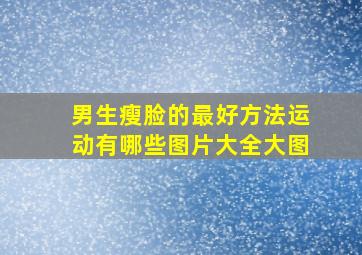 男生瘦脸的最好方法运动有哪些图片大全大图